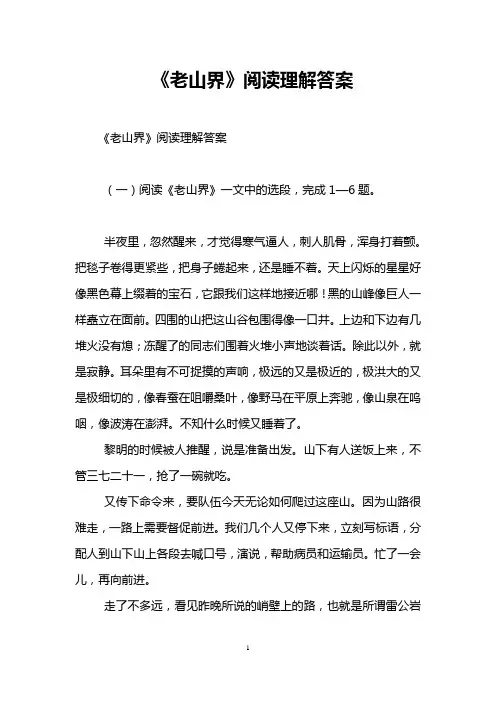 《老山界》阅读理解答案

《老山界》阅读理解答案

（一）阅读《老山界》一文中的选段，完成 1—6 题。

半夜里，忽然醒来，才觉得寒气逼人，刺人肌骨，浑身打着颤。把毯子卷得更紧些，把身子蜷起来，还是睡不着。天上闪烁的星星好像黑色幕上缀着的宝石，它跟我们这样地接近哪！黑的山峰像巨人一样矗立在面前。四围的山把这山谷包围得像一口井。上边和下边有几堆火没有熄；冻醒了的同志们围着火堆小声地谈着话。除此以外，就是寂静。耳朵里有不可捉摸的声响，极远的又是极近的，极洪大的又是极细切的，像春蚕在咀嚼桑叶，像野马在平原上奔驰，像山泉在呜咽，像波涛在澎湃。不知什么时候又睡着了。

黎明的时候被人推醒，说是准备出发。山下有人送饭上来，不管三七二十一，抢了一碗就吃。

又传下命令来，要队伍今天无论如何爬过这座山。因为山路很难走，一路上需要督促前进。我们几个人又停下来，立刻写标语，分配人到山下山上各段去喊口号，演说，帮助病员和运输员。忙了一会儿，再向前进。

走了不多远，看见昨晚所说的峭壁上的路，也就是所谓雷公岩

1